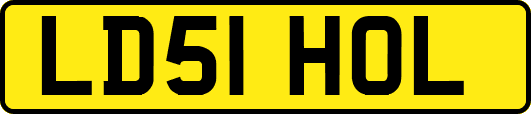 LD51 HOL